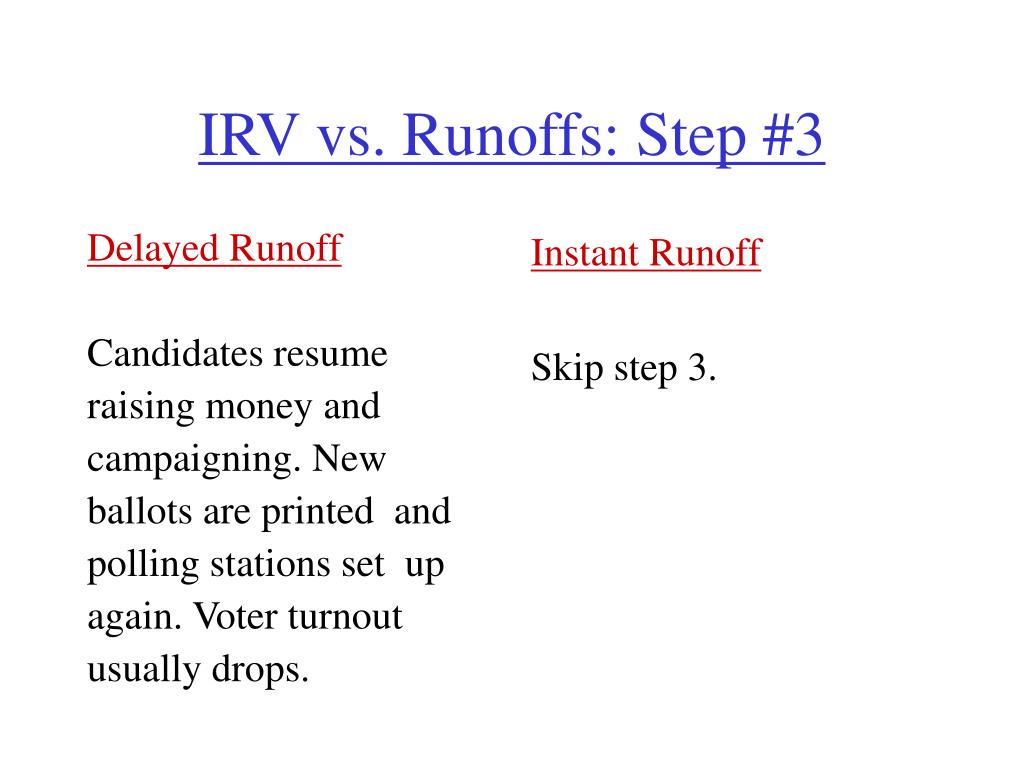 IRV vs. Runoffs: Step #3

Delayed Runoff

Candidates resume raising money and campaigning. New ballots are printed and polling stations set up again. Voter turnout usually drops.

Instant Runoff

Skip step 3.